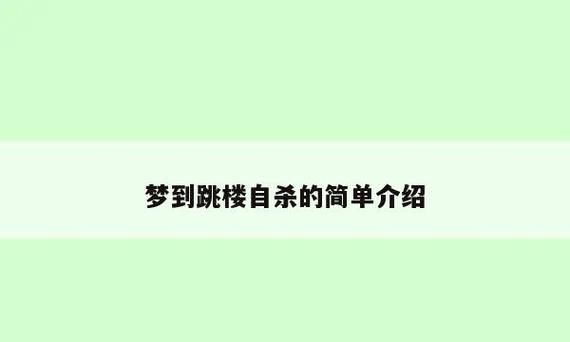 梦到跳楼自杀的简单介绍